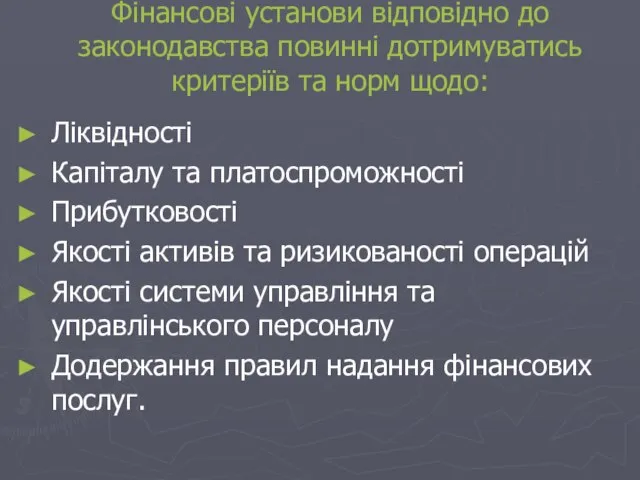 Фінансові установи відповідно до законодавства повинні дотримуватись критеріїв та норм щодо:

► Ліквідності
► Капіталу та платоспроможності
► Прибутковості
► Якості активів та ризикованості операцій
► Якості системи управління та управлінського персоналу
► Додержання правил надання фінансових послуг.